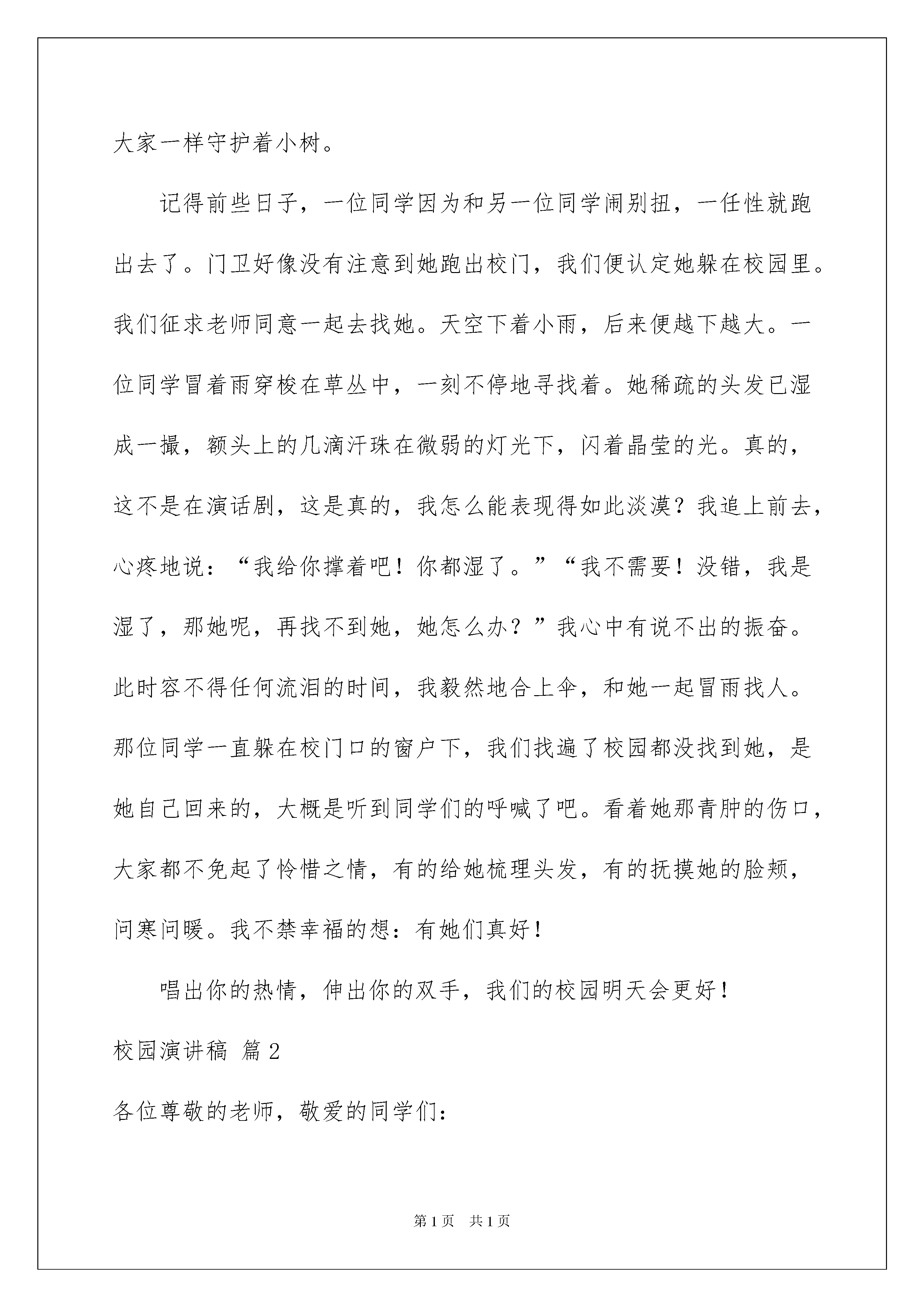 大家一样守护着小树。

记得前些日子，一位同学因为和另一位同学闹别扭，一任性就跑出去了。门卫好像没有注意到她跑出校门，我们便认定她躲在校园里。我们征求老师同意一起去找她。天空下着小雨，后来便越下越大。一位同学冒着雨穿梭在草丛中，一刻不停地寻找着。她稀疏的头发已湿成一撮，额头上的几滴汗珠在微弱的灯光下，闪着晶莹的光。真的，这不是在演话剧，这是真的，我怎么能表现得如此淡漠？我追上前去，心疼地说：“我给你撑着吧！你都湿了。”“我不需要！没错，我是湿了，那她呢，再找不到她，她怎么办？”我心中有说不出的振奋。此时容不得任何流泪的时间，我毅然地合上伞，和她一起冒雨找人。那位同学一直躲在校门口的窗户下，我们找遍了校园都没找到她，是她自己回来的，大概是听到同学们的呼喊了吧。看着她那青肿的伤口，大家都不免起了怜惜之情，有的给她梳理头发，有的抚摸她的脸颊，问寒问暖。我不禁幸福的想：有她们真好！

唱出你的热情，伸出你的双手，我们的校园明天会更好！

校园演讲稿 篇2

各位尊敬的老师，敬爱的同学们：

第1页 共1页